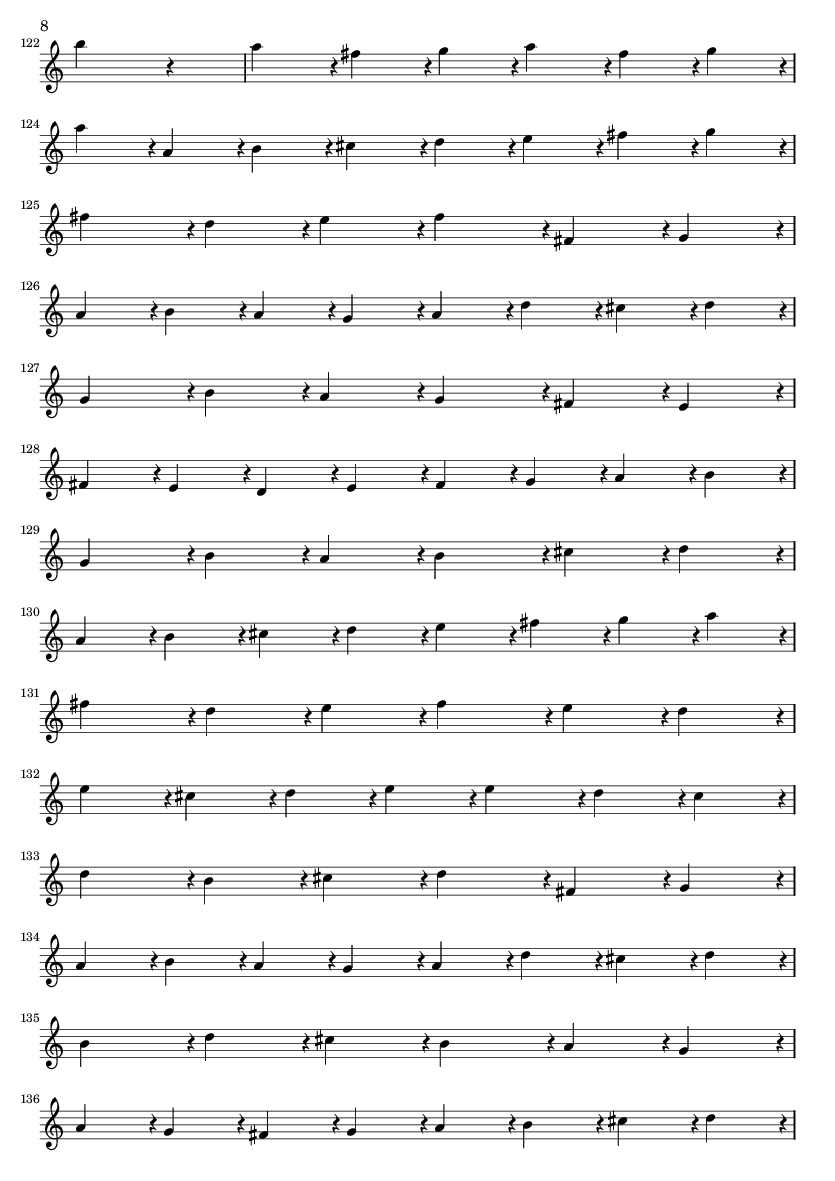 8

122

124

125

126

127

128

129

130

131

132

133

134

135

136